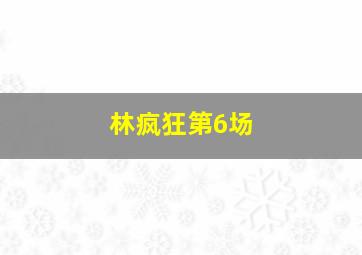 林疯狂第6场